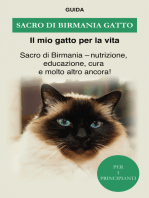 GUIDA

SACRO DI BIRMANIA GATTO

Il mio gatto per la vita

Sacro di Birmania – nutrizione, educazione, cura e molto altro ancora!

PER I PRINCIPIANTI